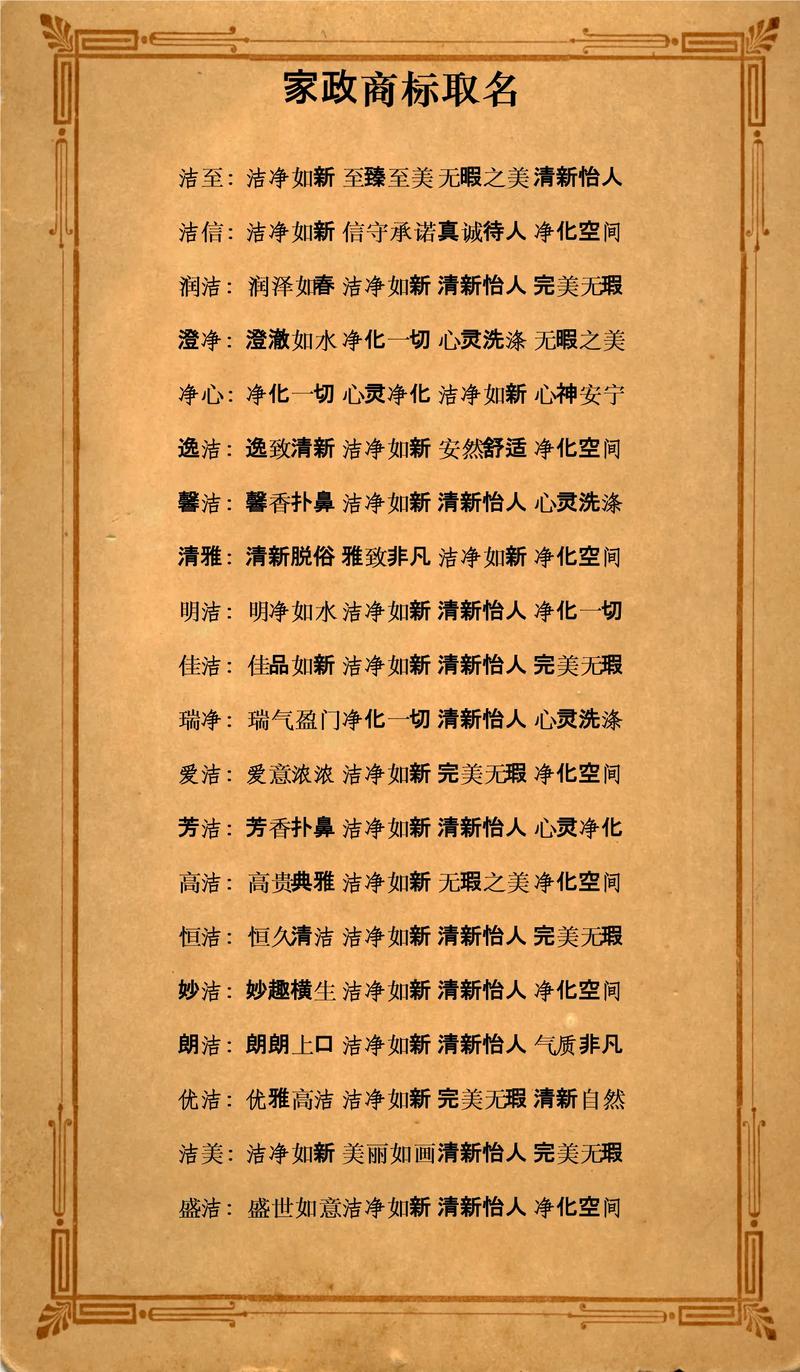 家政商标取名

洁至：洁净如新 至臻至美 无暇之美 清新怡人

洁信：洁净如新 信守承诺 真诚待人 净化空间

润洁：润泽如春 洁净如新 清新怡人 完美无瑕

澄净：澄澈如水 净化一切 心灵洗涤 无暇之美

净心：净化一切 心灵净化 洁净如新 心神安宁

逸洁：逸致清新 洁净如新 安然舒适 净化空间

馨洁：馨香扑鼻 洁净如新 清新怡人 心灵洗涤

清雅：清新脱俗 雅致非凡 洁净如新 净化空间

明洁：明净如水 洁净如新 清新怡人 净化一切

佳洁：佳品如新 洁净如新 清新怡人 完美无瑕

瑞净：瑞气盈门 净化一切 清新怡人 心灵洗涤

爱洁：爱意浓浓 洁净如新 完美无瑕 净化空间

芳洁：芳香扑鼻 洁净如新 清新怡人 心灵净化

高洁：高贵典雅 洁净如新 无瑕之美 净化空间

恒洁：恒久清洁 洁净如新 清新怡人 完美无瑕

妙洁：妙趣横生 洁净如新 清新怡人 净化空间

朗洁：朗朗上口 洁净如新 清新怡人 气质非凡

优洁：优雅高洁 洁净如新 完美无瑕 清新自然

洁美：洁净如新 美丽如画 清新怡人 完美无瑕

盛洁：盛世如意 洁净如新 清新怡人 净化空间